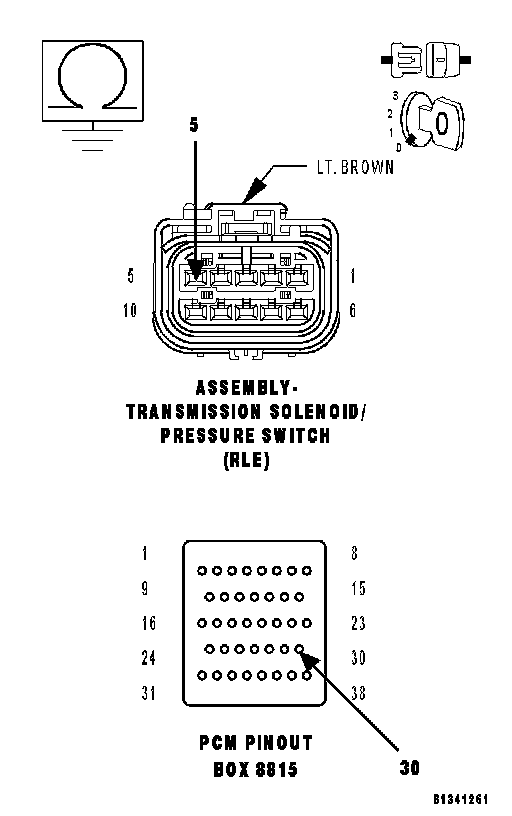 3
2
1
0

5

LT. BROWN

5
1
10
6

ASSEMBLY-
TRANSMISSION SOLENOID/
PRESSURE SWITCH
(RLE)

1
8
9
15
16
23
24
30
31
38

PCM PINOUT
BOX 8815

30

81341261